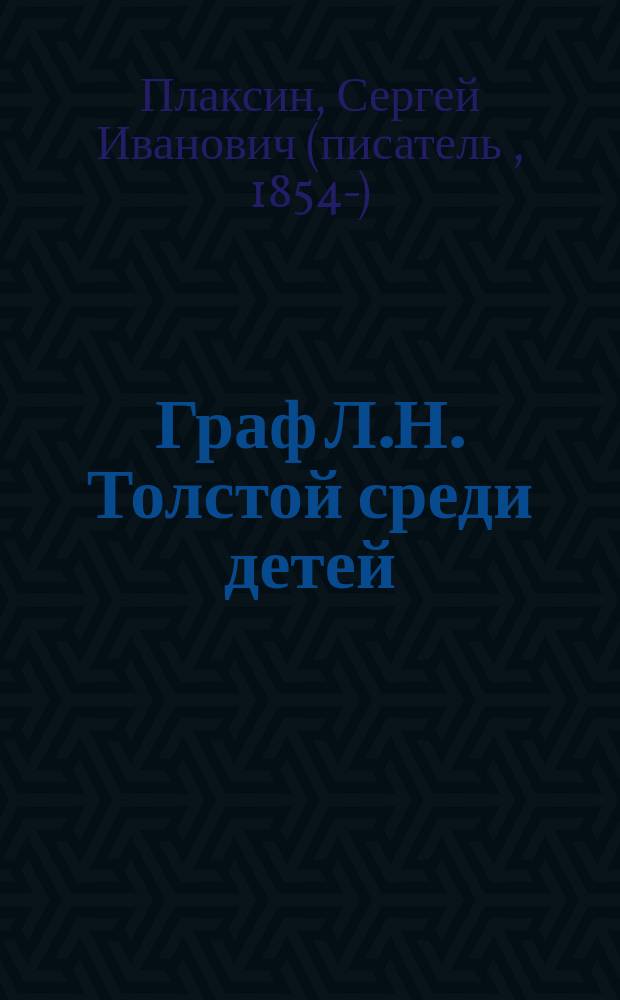 Плаксин, Сергей Иванович (писатель , 1854-)

Граф Л.Н. Толстой среди детей